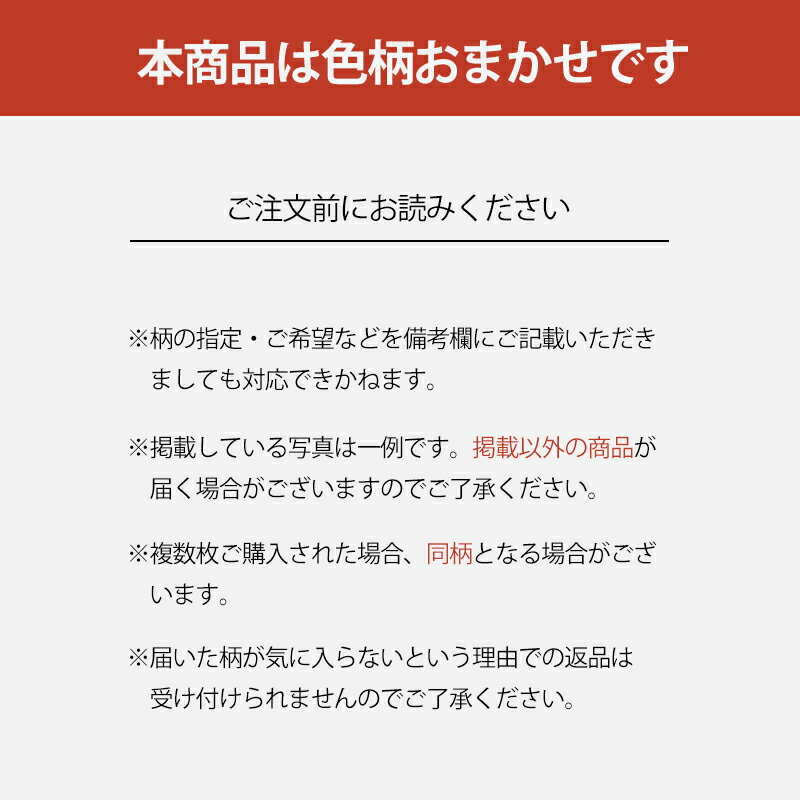 本商品は色柄おまかせです

ご注文前にお読みください

※柄の指定・ご希望などを備考欄にご記載いただきましても対応できかねます。

※掲載している写真は一例です。掲載以外の商品が届く場合がございますのでご了承ください。

※複数枚ご購入された場合、同柄となる場合がございます。

※届いた柄が気に入らないという理由での返品は受け付けられませんのでご了承ください。